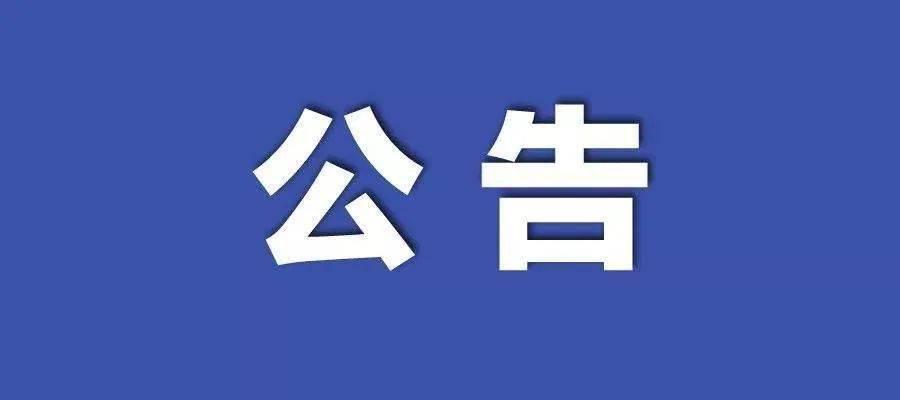 公告